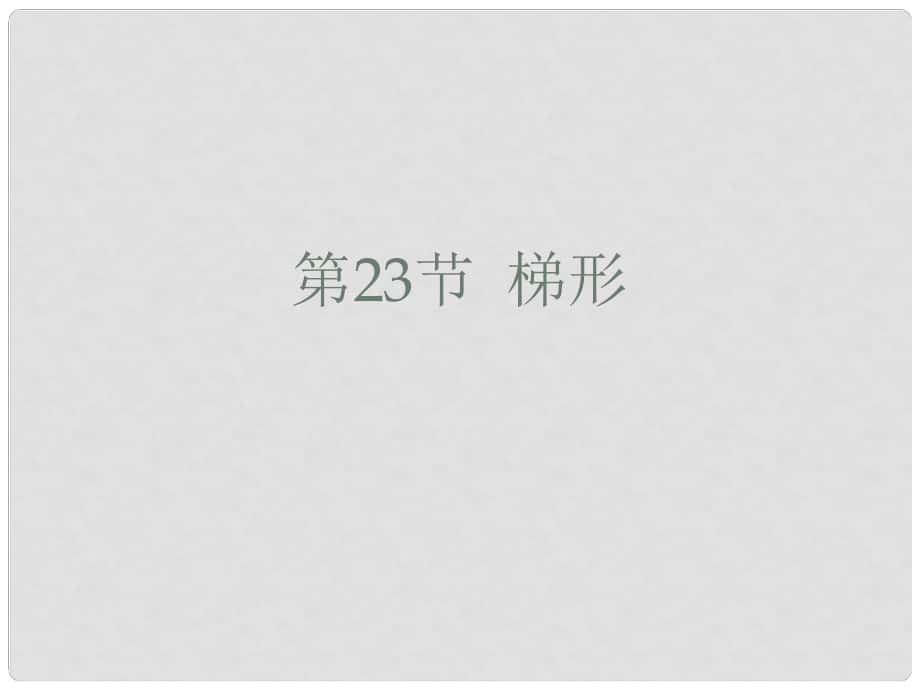 第23节 梯形